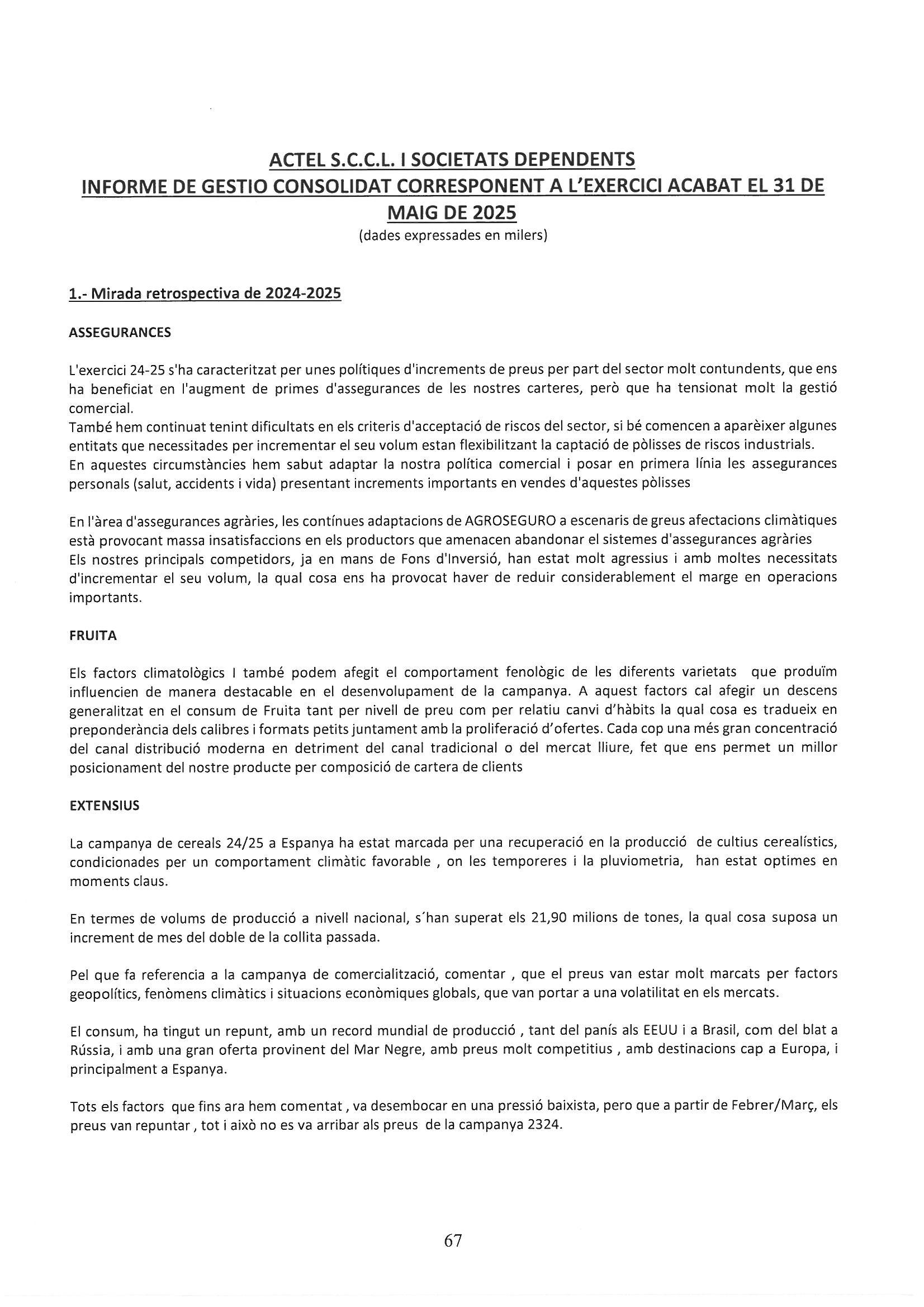 ACTEL S.C.C.L. I SOCIETATS DEPENDENTS
INFORME DE GESTIO CONSOLIDAT CORRESPONENT A L'EXERCICI ACABAT EL 31 DE MAIG DE 2025
(dades expressades en milers)

1.- Mirada retrospectiva de 2024-2025

ASSEGURANCES

L'exercici 24-25 s'ha caracteritzat per unes polítiques d'increments de preus per part del sector molt contundents, que ens ha beneficiat en l'augment de primes d'assegurances de les nostres carteres, però que ha tensionat molt la gestió comercial.
També hem continuat tenint dificultats en els criteris d'acceptació de riscos del sector, si bé comencen a aparèixer algunes entitats que necessitades per incrementar el seu volum estan flexibilitzant la captació de pòlisses de riscos industrials.
En aquestes circumstàncies hem sabut adaptar la nostra política comercial i posar en primera línia les assegurances personals (salut, accidents i vida) presentant increments importants en vendes d'aquestes pòlisses

En l'àrea d'assegurances agràries, les contínues adaptacions de AGROSEGURO a escenaris de greus afectacions climàtiques està provocant massa insatisfaccions en els productors que amenacen abandonar el sistemes d'assegurances agràries
Els nostres principals competidors, ja en mans de Fons d'Inversió, han estat molt agressius i amb moltes necessitats d'incrementar el seu volum, la qual cosa ens ha provocat haver de reduir considerablement el marge en operacions importants.

FRUITA

Els factors climatològics I també podem afegit el comportament fenològic de les diferents varietats que produïm influencien de manera destacable en el desenvolupament de la campanya. A aquest factors cal afegir un descens generalitzat en el consum de Fruita tant per nivell de preu com per relatiu canvi d'hàbits la qual cosa es tradueix en preponderància dels calibres i formats petits juntament amb la proliferació d'ofertes. Cada cop una més gran concentració del canal distribució moderna en detriment del canal tradicional o del mercat lliure, fet que ens permet un millor posicionament del nostre producte per composició de cartera de clients

EXTENSIUS

La campanya de cereals 24/25 a Espanya ha estat marcada per una recuperació en la producció de cultius cerealístics, condicionades per un comportament climàtic favorable , on les temporeres i la pluviometria, han estat optimes en moments claus.

En termes de volums de producció a nivell nacional, s´han superat els 21,90 milions de tones, la qual cosa suposa un increment de mes del doble de la collita passada.

Pel que fa referencia a la campanya de comercialització, comentar , que el preus van estar molt marcats per factors geopolítics, fenòmens climàtics i situacions econòmiques globals, que van portar a una volatilitat en els mercats.

El consum, ha tingut un repunt, amb un record mundial de producció , tant del panís als EEUU i a Brasil, com del blat a Rússia, i amb una gran oferta provinent del Mar Negre, amb preus molt competitius , amb destinacions cap a Europa, i principalment a Espanya.

Tots els factors que fins ara hem comentat , va desembocar en una pressió baixista, pero que a partir de Febrer/Març, els preus van repuntar , tot i això no es va arribar als preus de la campanya 2324.

67